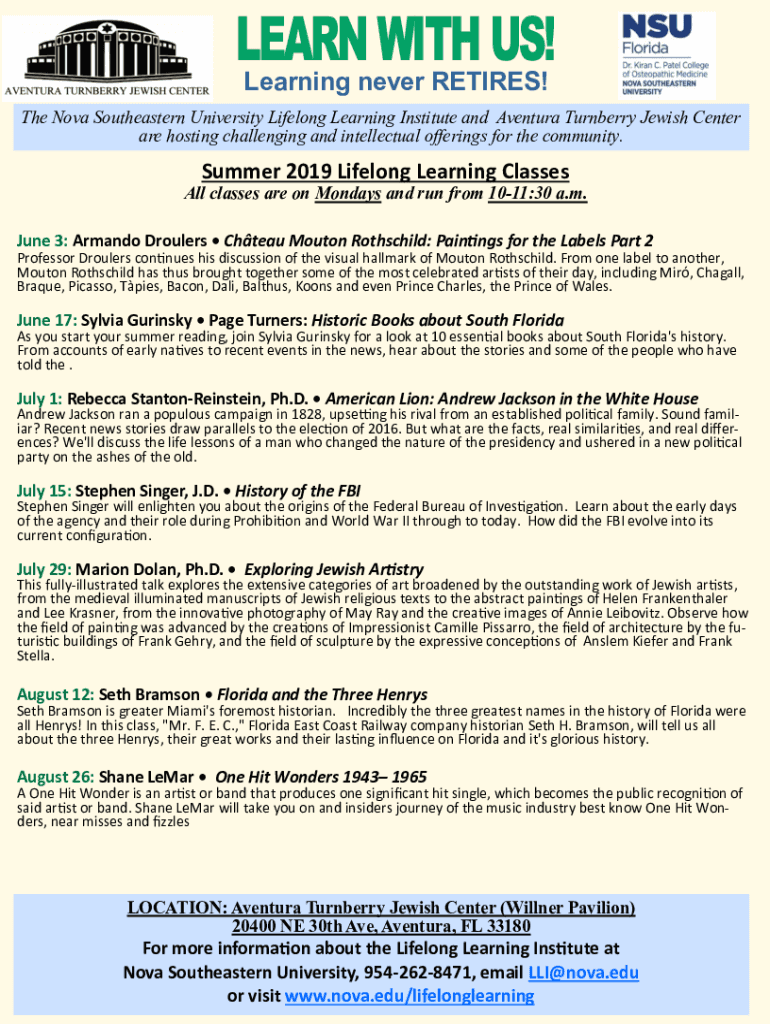 AVENTURA TURNBERRY JEWISH CENTER

LEARN WITH US!
Learning never RETIRES!

NSU Florida
Dr. Kiran C. Patel College of Osteopathic Medicine
NOVA SOUTHEASTERN UNIVERSITY

The Nova Southeastern University Lifelong Learning Institute and Aventura Turnberry Jewish Center are hosting challenging and intellectual offerings for the community.

Summer 2019 Lifelong Learning Classes
All classes are on Mondays and run from 10-11:30 a.m.

June 3: Armando Droulers • Château Mouton Rothschild: Paintings for the Labels Part 2
Professor Droulers continues his discussion of the visual hallmark of Mouton Rothschild. From one label to another, Mouton Rothschild has thus brought together some of the most celebrated artists of their day, including Miró, Chagall, Braque, Picasso, Tàpies, Bacon, Dali, Balthus, Koons and even Prince Charles, the Prince of Wales.

June 17: Sylvia Gurinsky • Page Turners: Historic Books about South Florida
As you start your summer reading, join Sylvia Gurinsky for a look at 10 essential books about South Florida's history. From accounts of early natives to recent events in the news, hear about the stories and some of the people who have told the .

July 1: Rebecca Stanton-Reinstein, Ph.D. • American Lion: Andrew Jackson in the White House
Andrew Jackson ran a populous campaign in 1828, upsetting his rival from an established political family. Sound familiar? Recent news stories draw parallels to the election of 2016. But what are the facts, real similarities, and real differences? We'll discuss the life lessons of a man who changed the nature of the presidency and ushered in a new political party on the ashes of the old.

July 15: Stephen Singer, J.D. • History of the FBI
Stephen Singer will enlighten you about the origins of the Federal Bureau of Investigation. Learn about the early days of the agency and their role during Prohibition and World War II through to today. How did the FBI evolve into its current configuration.

July 29: Marion Dolan, Ph.D. • Exploring Jewish Artistry
This fully-illustrated talk explores the extensive categories of art broadened by the outstanding work of Jewish artists, from the medieval illuminated manuscripts of Jewish religious texts to the abstract paintings of Helen Frankenthaler and Lee Krasner, from the innovative photography of May Ray and the creative images of Annie Leibovitz. Observe how the field of painting was advanced by the creations of Impressionist Camille Pissarro, the field of architecture by the futuristic buildings of Frank Gehry, and the field of sculpture by the expressive conceptions of Anslem Kiefer and Frank Stella.

August 12: Seth Bramson • Florida and the Three Henrys
Seth Bramson is greater Miami's foremost historian. Incredibly the three greatest names in the history of Florida were all Henrys! In this class, "Mr. F. E. C.," Florida East Coast Railway company historian Seth H. Bramson, will tell us all about the three Henrys, their great works and their lasting influence on Florida and it's glorious history.

August 26: Shane LeMar • One Hit Wonders 1943– 1965
A One Hit Wonder is an artist or band that produces one significant hit single, which becomes the public recognition of said artist or band. Shane LeMar will take you on and insiders journey of the music industry best know One Hit Wonders, near misses and fizzles

LOCATION: Aventura Turnberry Jewish Center (Willner Pavilion)
20400 NE 30th Ave, Aventura, FL 33180
For more information about the Lifelong Learning Institute at Nova Southeastern University, 954-262-8471, email LLI@nova.edu or visit www.nova.edu/lifelonglearning